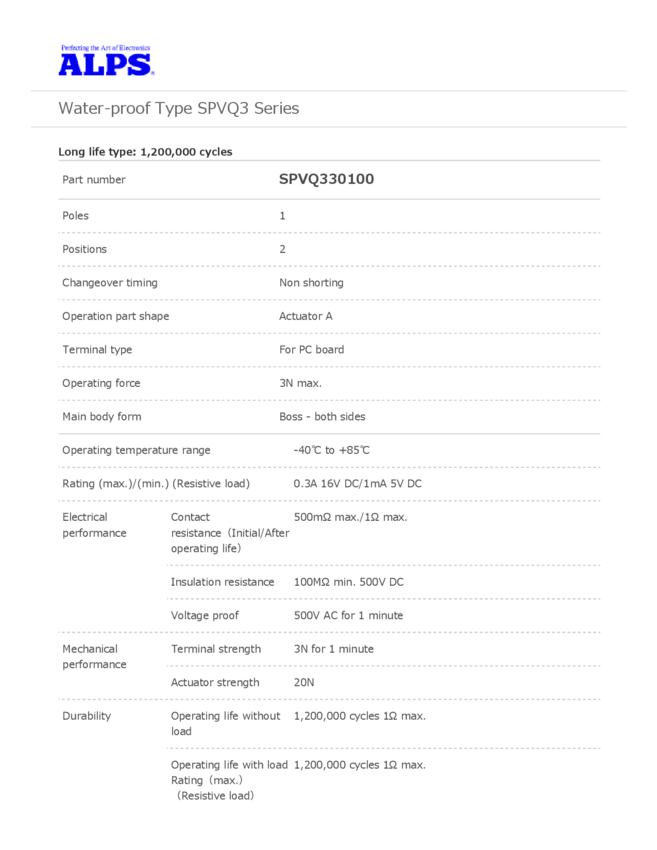 Perfecting the Art of Electronics
ALPS

Water-proof Type SPVQ3 Series

Long life type: 1,200,000 cycles

| Part number | | SPVQ330100 |
|---|---|---|
| Poles | | 1 |
| Positions | | 2 |
| Changeover timing | | Non shorting |
| Operation part shape | | Actuator A |
| Terminal type | | For PC board |
| Operating force | | 3N max. |
| Main body form | | Boss - both sides |
| Operating temperature range | | -40℃ to +85℃ |
| Rating (max.)/(min.) (Resistive load) | | 0.3A 16V DC/1mA 5V DC |
| Electrical performance | Contact resistance（Initial/After operating life） | 500mΩ max./1Ω max. |
| | Insulation resistance | 100MΩ min. 500V DC |
| | Voltage proof | 500V AC for 1 minute |
| Mechanical performance | Terminal strength | 3N for 1 minute |
| | Actuator strength | 20N |
| Durability | Operating life without load | 1,200,000 cycles 1Ω max. |
| | Operating life with load Rating（max.）（Resistive load） | 1,200,000 cycles 1Ω max. |